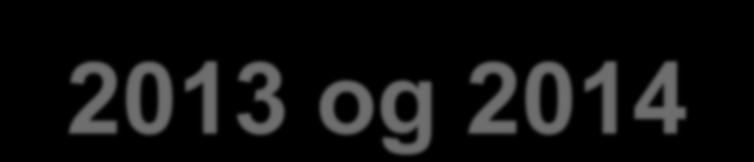 2013 og 2014